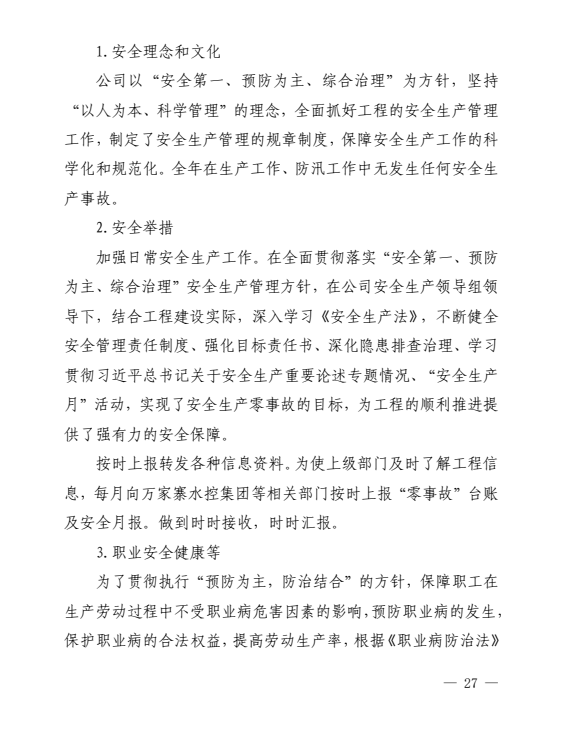 1. 安全理念和文化

公司以“安全第一、预防为主、综合治理”为方针，坚持“以人为本、科学管理”的理念，全面抓好工程的安全生产管理工作，制定了安全生产管理的规章制度，保障安全生产工作的科学化和规范化。全年在生产工作、防汛工作中无发生任何安全生产事故。

2. 安全举措

加强日常安全生产工作。在全面贯彻落实“安全第一、预防为主、综合治理”安全生产管理方针，在公司安全生产领导组领导下，结合工程建设实际，深入学习《安全生产法》，不断健全安全管理责任制度、强化目标责任书、深化隐患排查治理、学习贯彻习近平总书记关于安全生产重要论述专题情况、“安全生产月”活动，实现了安全生产零事故的目标，为工程的顺利推进提供了强有力的安全保障。

按时上报转发各种信息资料。为使上级部门及时了解工程信息，每月向万家寨水控集团等相关部门按时上报“零事故”台账及安全月报。做到时时接收，时时汇报。

3. 职业安全健康等

为了贯彻执行“预防为主，防治结合”的方针，保障职工在生产劳动过程中不受职业病危害因素的影响，预防职业病的发生，保护职业病的合法权益，提高劳动生产率，根据《职业病防治法》

— 27 —